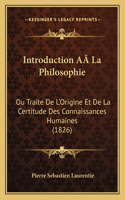 KESSINGER'S LEGACY REPRINTS

Introduction AÂ La Philosophie

Ou Traite De L'Origine Et De La Certitude Des Connaissances Humaines (1826)

Pierre Sebastien Laurentie